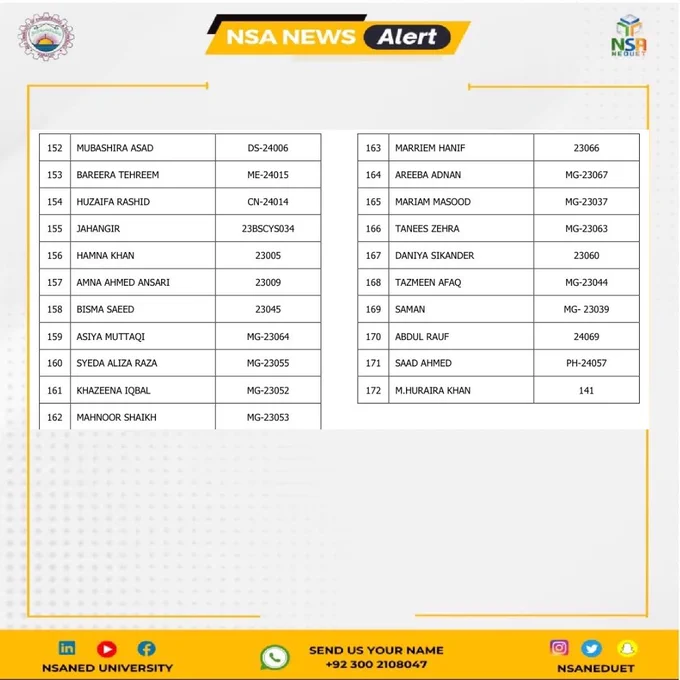 NSA NEWS Alert

NSA NEDUET

| 152 | MUBASHIRA ASAD | DS-24006 |
|---|---|---|
| 153 | BAREERA TEHREEM | ME-24015 |
| 154 | HUZAIFA RASHID | CN-24014 |
| 155 | JAHANGIR | 23BSCYS034 |
| 156 | HAMNA KHAN | 23005 |
| 157 | AMNA AHMED ANSARI | 23009 |
| 158 | BISMA SAEED | 23045 |
| 159 | ASIYA MUTTAQI | MG-23064 |
| 160 | SYEDA ALIZA RAZA | MG-23055 |
| 161 | KHAZEENA IQBAL | MG-23052 |
| 162 | MAHNOOR SHAIKH | MG-23053 |

| 163 | MARRIEM HANIF | 23066 |
|---|---|---|
| 164 | AREEBA ADNAN | MG-23067 |
| 165 | MARIAM MASOOD | MG-23037 |
| 166 | TANEES ZEHRA | MG-23063 |
| 167 | DANIYA SIKANDER | 23060 |
| 168 | TAZMEEN AFAQ | MG-23044 |
| 169 | SAMAN | MG- 23039 |
| 170 | ABDUL RAUF | 24069 |
| 171 | SAAD AHMED | PH-24057 |
| 172 | M.HURAIRA KHAN | 141 |

NSANED UNIVERSITY

SEND US YOUR NAME
+92 300 2108047

NSANEDUET